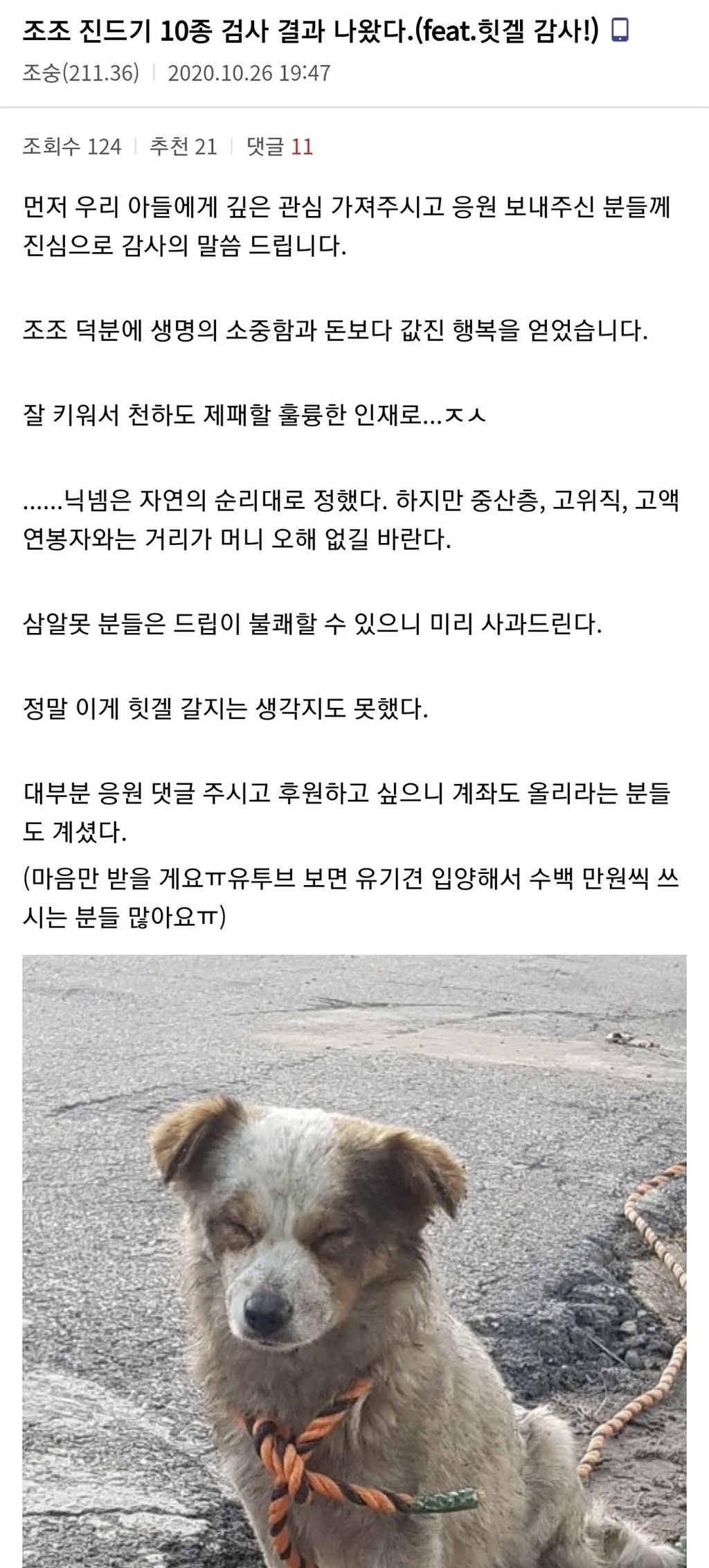 조조 진드기 10종 검사 결과 나왔다.(feat.힛겔 감사!)

조숭(211.36) | 2020.10.26 19:47

조회수 124 | 추천 21 | 댓글 11

먼저 우리 아들에게 깊은 관심 가져주시고 응원 보내주신 분들께 진심으로 감사의 말씀 드립니다.

조조 덕분에 생명의 소중함과 돈보다 값진 행복을 얻었습니다.

잘 키워서 천하도 제패할 훌륭한 인재로...ㅈㅅ

......닉넴은 자연의 순리대로 정했다. 하지만 중산층, 고위직, 고액 연봉자와는 거리가 머니 오해 없길 바란다.

삼알못 분들은 드립이 불쾌할 수 있으니 미리 사과드린다.

정말 이게 힛겔 갈지는 생각지도 못했다.

대부분 응원 댓글 주시고 후원하고 싶으니 계좌도 올리라는 분들도 계셨다.
(마음만 받을 게요ㅠ유투브 보면 유기견 입양해서 수백 만원씩 쓰시는 분들 많아요ㅠ)